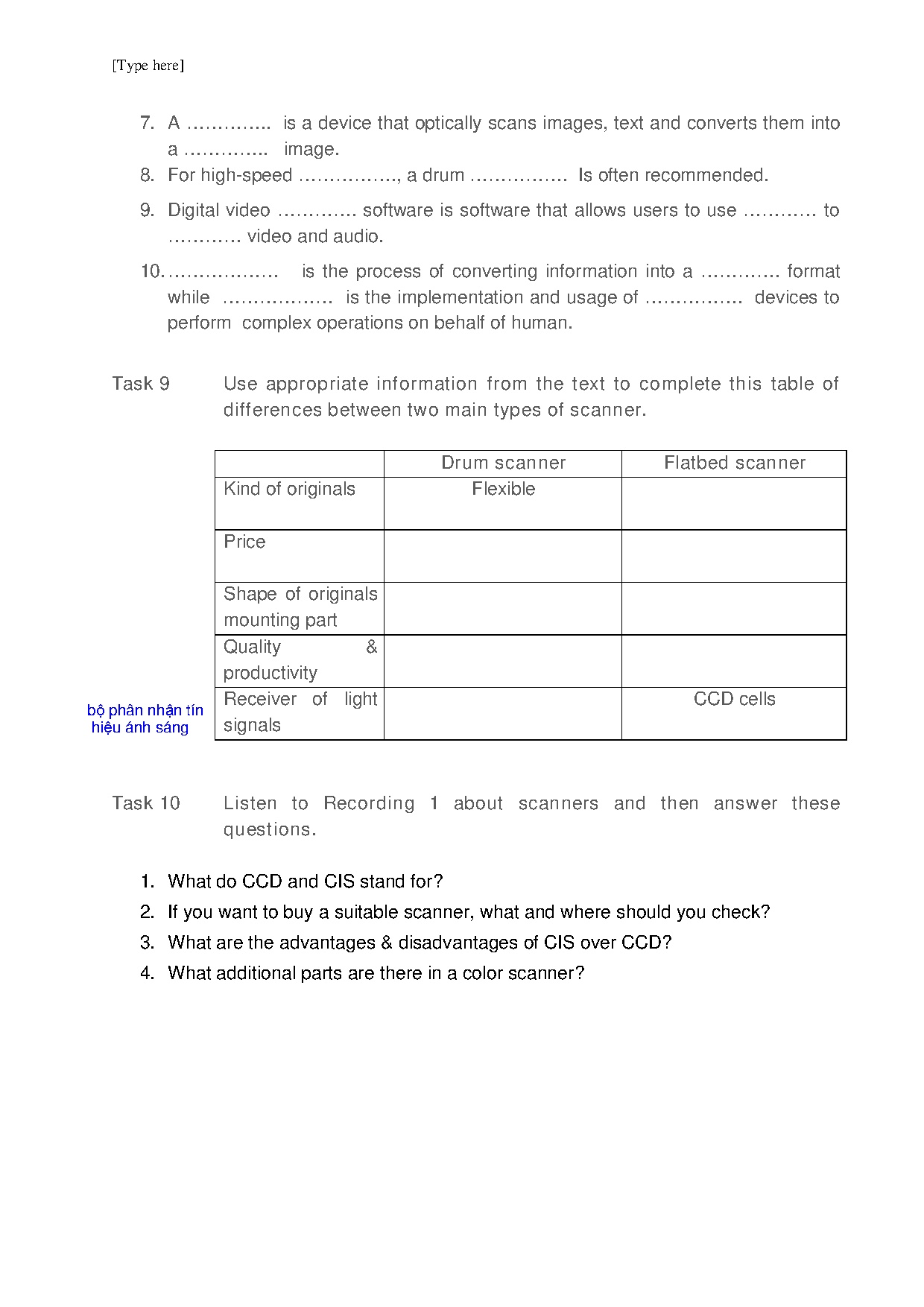 [Type here]

7. A ………….. is a device that optically scans images, text and converts them into a ………….. image.
8. For high-speed ……………., a drum ……………. Is often recommended.
9. Digital video …………. software is software that allows users to use ………… to ………… video and audio.
10. ……………… is the process of converting information into a …………. format while ……………… is the implementation and usage of ……………. devices to perform complex operations on behalf of human.

Task 9 Use appropriate information from the text to complete this table of differences between two main types of scanner.

| | Drum scanner | Flatbed scanner |
|---|---|---|
| Kind of originals | Flexible | |
| Price | | |
| Shape of originals mounting part | | |
| Quality & productivity | | |
| Receiver of light signals | | CCD cells |

bộ phân nhận tín hiệu ánh sáng

Task 10 Listen to Recording 1 about scanners and then answer these questions.

1. What do CCD and CIS stand for?
2. If you want to buy a suitable scanner, what and where should you check?
3. What are the advantages & disadvantages of CIS over CCD?
4. What additional parts are there in a color scanner?